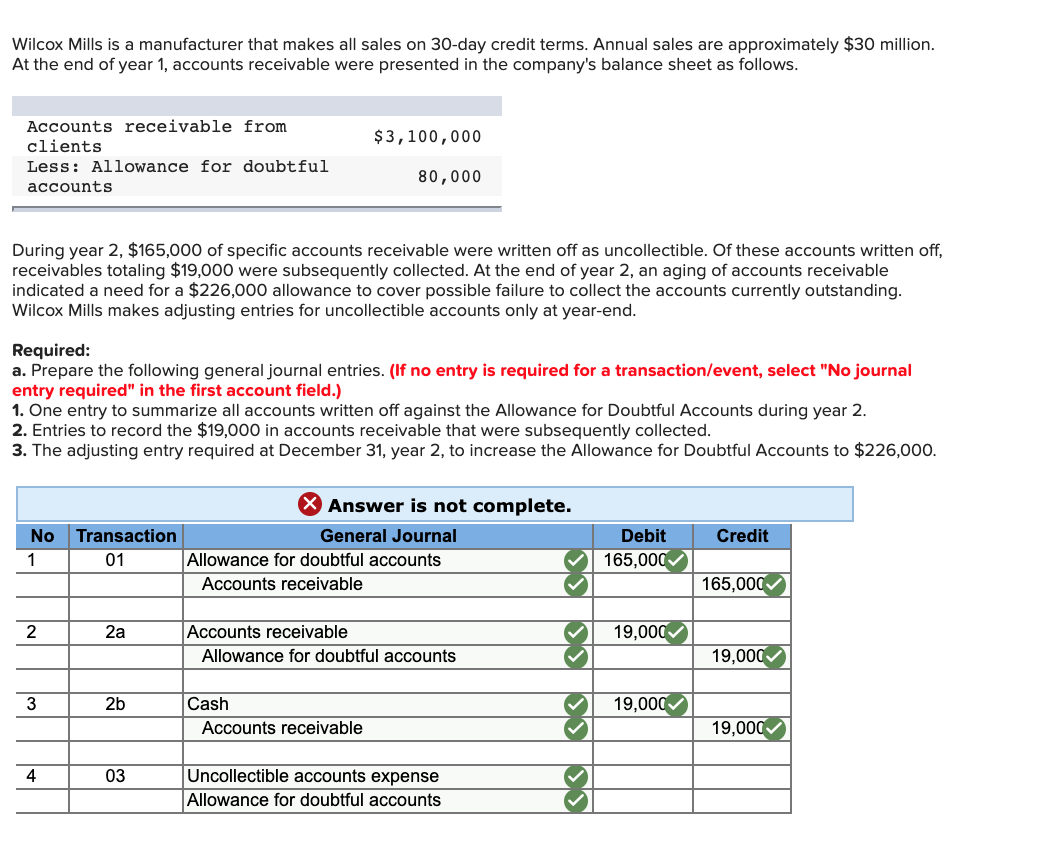 Wilcox Mills is a manufacturer that makes all sales on 30-day credit terms. Annual sales are approximately $30 million. At the end of year 1, accounts receivable were presented in the company's balance sheet as follows.

| | |
|---|---|
| Accounts receivable from clients | $3,100,000 |
| Less: Allowance for doubtful accounts | 80,000 |

During year 2, $165,000 of specific accounts receivable were written off as uncollectible. Of these accounts written off, receivables totaling $19,000 were subsequently collected. At the end of year 2, an aging of accounts receivable indicated a need for a $226,000 allowance to cover possible failure to collect the accounts currently outstanding. Wilcox Mills makes adjusting entries for uncollectible accounts only at year-end.

Required:
a. Prepare the following general journal entries. (If no entry is required for a transaction/event, select "No journal entry required" in the first account field.)
1. One entry to summarize all accounts written off against the Allowance for Doubtful Accounts during year 2.
2. Entries to record the $19,000 in accounts receivable that were subsequently collected.
3. The adjusting entry required at December 31, year 2, to increase the Allowance for Doubtful Accounts to $226,000.

Answer is not complete.

| No | Transaction | General Journal | Debit | Credit |
|---|---|---|---|---|
| 1 | 01 | Allowance for doubtful accounts | 165,000 | |
| | | Accounts receivable | | 165,000 |
| | | | | |
| 2 | 2a | Accounts receivable | 19,000 | |
| | | Allowance for doubtful accounts | | 19,000 |
| | | | | |
| 3 | 2b | Cash | 19,000 | |
| | | Accounts receivable | | 19,000 |
| | | | | |
| 4 | 03 | Uncollectible accounts expense | | |
| | | Allowance for doubtful accounts | | |